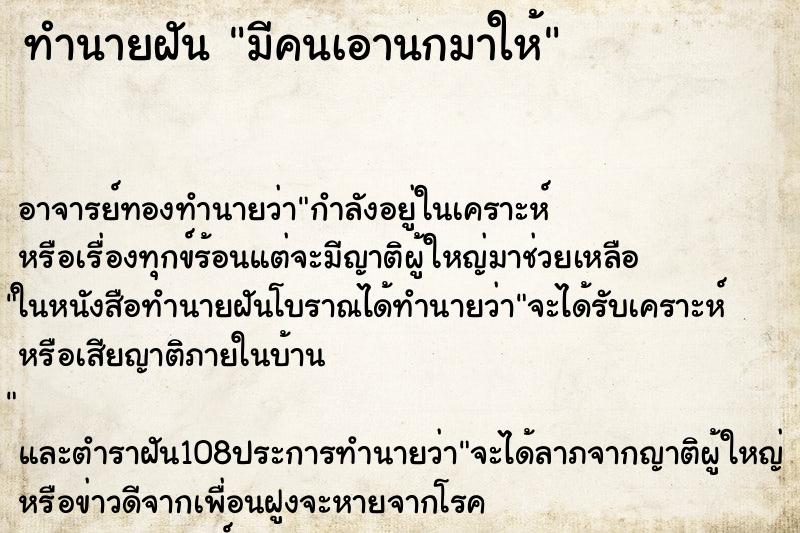 ทำนายฝัน "มีคนเอานกมาให้"

อาจารย์ทองทำนายว่า"กำลังอยู่ในเคราะห์ หรือเรื่องทุกข์ร้อนแต่จะมีญาติผู้ใหญ่มาช่วยเหลือ "ในหนังสือทำนายฝันโบราณได้ทำนายว่า"จะได้รับเคราะห์ หรือเสียญาติภายในบ้าน
"
และตำราฝัน108ประการทำนายว่า"จะได้ลาภจากญาติผู้ใหญ่ หรือข่าวดีจากเพื่อนฝูงจะหายจากโรค